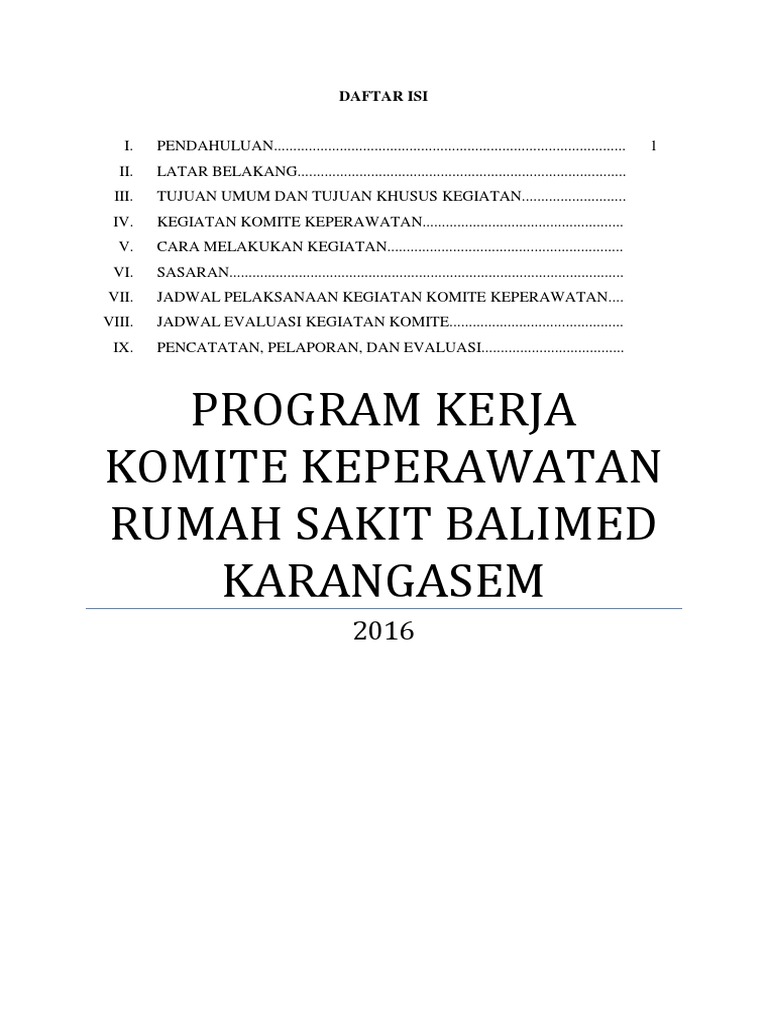 DAFTAR ISI

I. PENDAHULUAN.......................................................................................... 1
II. LATAR BELAKANG....................................................................................
III. TUJUAN UMUM DAN TUJUAN KHUSUS KEGIATAN...........................
IV. KEGIATAN KOMITE KEPERAWATAN....................................................
V. CARA MELAKUKAN KEGIATAN.............................................................
VI. SASARAN.....................................................................................................
VII. JADWAL PELAKSANAAN KEGIATAN KOMITE KEPERAWATAN....
VIII. JADWAL EVALUASI KEGIATAN KOMITE.............................................
IX. PENCATATAN, PELAPORAN, DAN EVALUASI.....................................

PROGRAM KERJA KOMITE KEPERAWATAN RUMAH SAKIT BALIMED KARANGASEM

2016